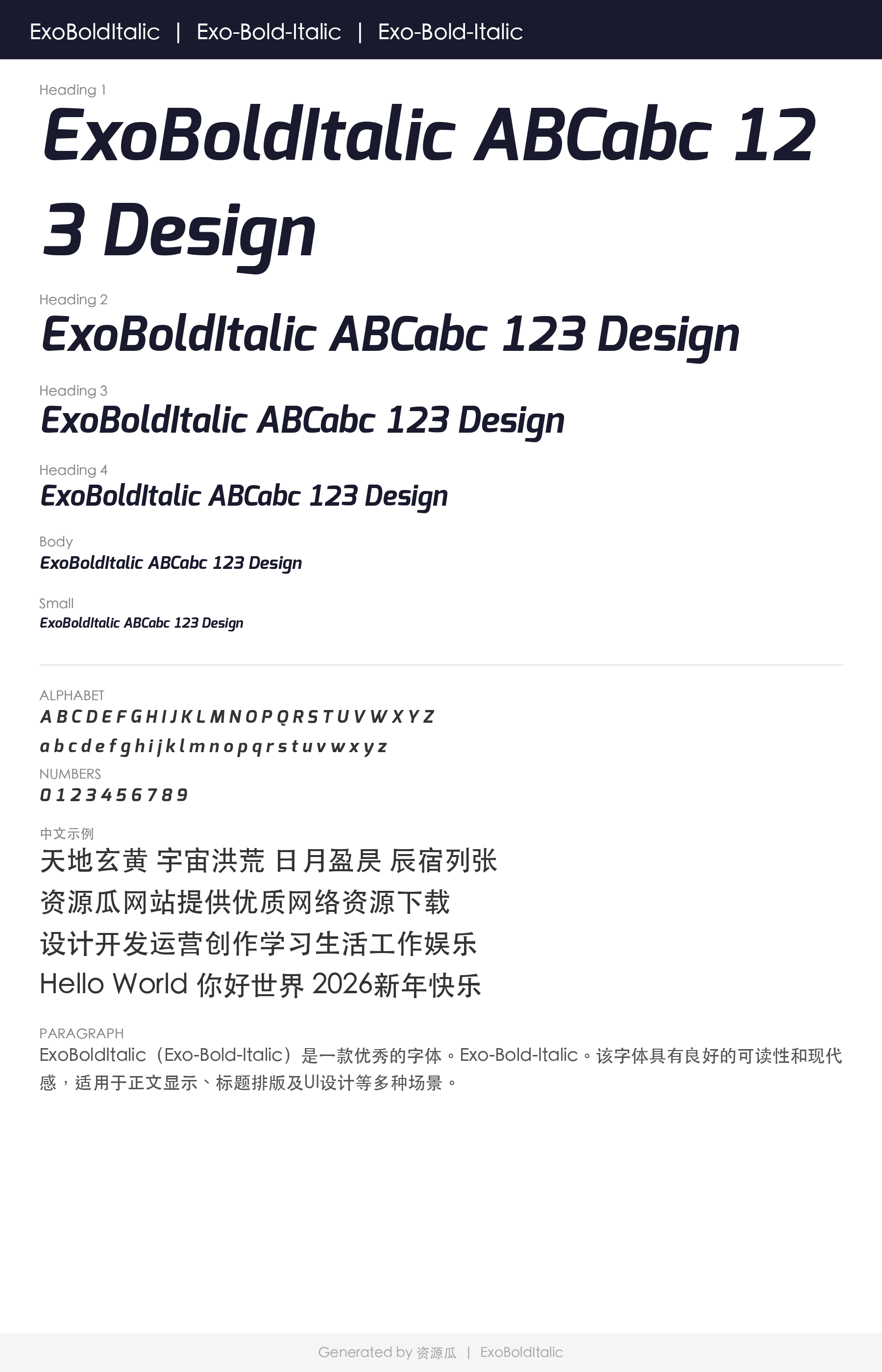 ExoBoldItalic | Exo-Bold-Italic | Exo-Bold-Italic

Heading 1

ExoBoldItalic ABCabc 123 Design

Heading 2

ExoBoldItalic ABCabc 123 Design

Heading 3

ExoBoldItalic ABCabc 123 Design

Heading 4

ExoBoldItalic ABCabc 123 Design

Body

ExoBoldItalic ABCabc 123 Design

Small

ExoBoldItalic ABCabc 123 Design

ALPHABET

A B C D E F G H I J K L M N O P Q R S T U V W X Y Z

a b c d e f g h i j k l m n o p q r s t u v w x y z

NUMBERS

0 1 2 3 4 5 6 7 8 9

中文示例

天地玄黄 宇宙洪荒 日月盈昃 辰宿列张

资源瓜网站提供优质网络资源下载

设计开发运营创作学习生活工作娱乐

Hello World 你好世界 2026新年快乐

PARAGRAPH

ExoBoldItalic（Exo-Bold-Italic）是一款优秀的字体。Exo-Bold-Italic。该字体具有良好的可读性和现代感，适用于正文显示、标题排版及UI设计等多种场景。

Generated by 资源瓜 | ExoBoldItalic